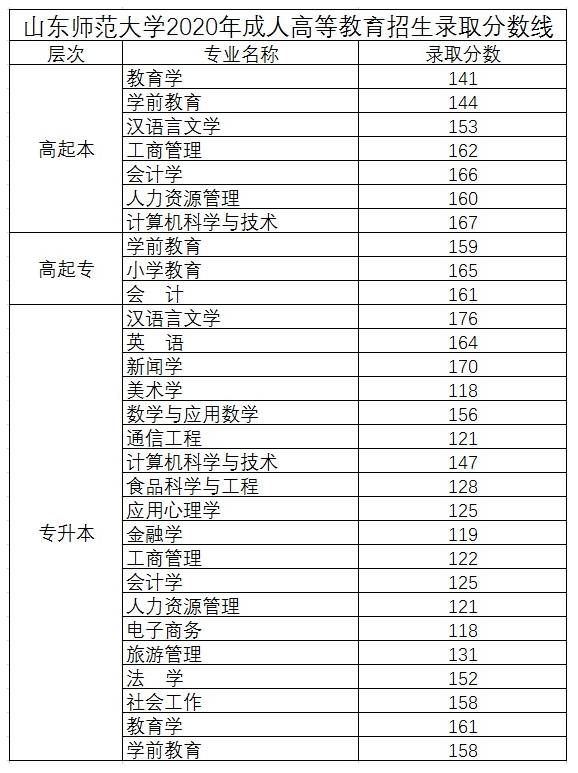 山东师范大学2020年成人高等教育招生录取分数线

| 层次 | 专业名称 | 录取分数 |
|---|---|---|
| 高起本 | 教育学 | 141 |
| | 学前教育 | 144 |
| | 汉语言文学 | 153 |
| | 工商管理 | 162 |
| | 会计学 | 166 |
| | 人力资源管理 | 160 |
| | 计算机科学与技术 | 167 |
| 高起专 | 学前教育 | 159 |
| | 小学教育 | 165 |
| | 会 计 | 161 |
| 专升本 | 汉语言文学 | 176 |
| | 英 语 | 164 |
| | 新闻学 | 170 |
| | 美术学 | 118 |
| | 数学与应用数学 | 156 |
| | 通信工程 | 121 |
| | 计算机科学与技术 | 147 |
| | 食品科学与工程 | 128 |
| | 应用心理学 | 125 |
| | 金融学 | 119 |
| | 工商管理 | 122 |
| | 会计学 | 125 |
| | 人力资源管理 | 121 |
| | 电子商务 | 118 |
| | 旅游管理 | 131 |
| | 法 学 | 152 |
| | 社会工作 | 158 |
| | 教育学 | 161 |
| | 学前教育 | 158 |